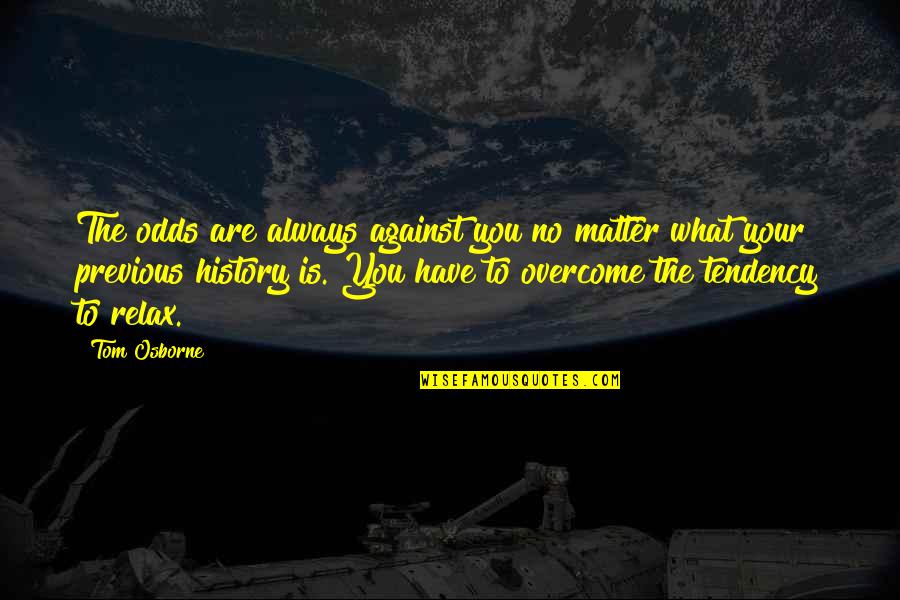 The odds are always against you no matter what your previous history is. You have to overcome the tendency to relax.

Tom Osborne

WISEFAMOUSQUOTES.COM